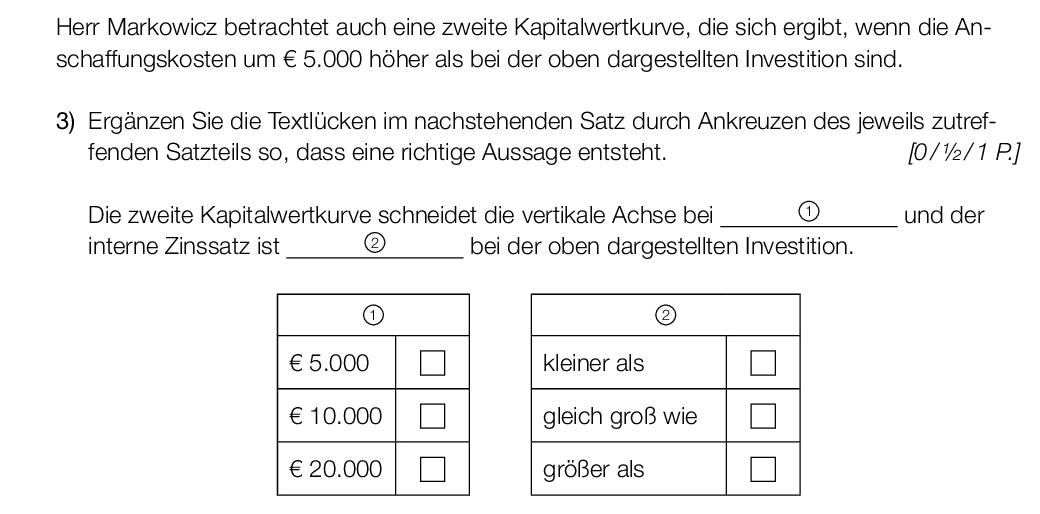 Herr Markowicz betrachtet auch eine zweite Kapitalwertkurve, die sich ergibt, wenn die Anschaffungskosten um € 5.000 höher als bei der oben dargestellten Investition sind.

3) Ergänzen Sie die Textlücken im nachstehenden Satz durch Ankreuzen des jeweils zutreffenden Satzteils so, dass eine richtige Aussage entsteht. [0/½/1 P.]

Die zweite Kapitalwertkurve schneidet die vertikale Achse bei ______①______ und der interne Zinssatz ist ______②______ bei der oben dargestellten Investition.

| ① | |
|---|---|
| € 5.000 | ☐ |
| € 10.000 | ☐ |
| € 20.000 | ☐ |

| ② | |
|---|---|
| kleiner als | ☐ |
| gleich groß wie | ☐ |
| größer als | ☐ |